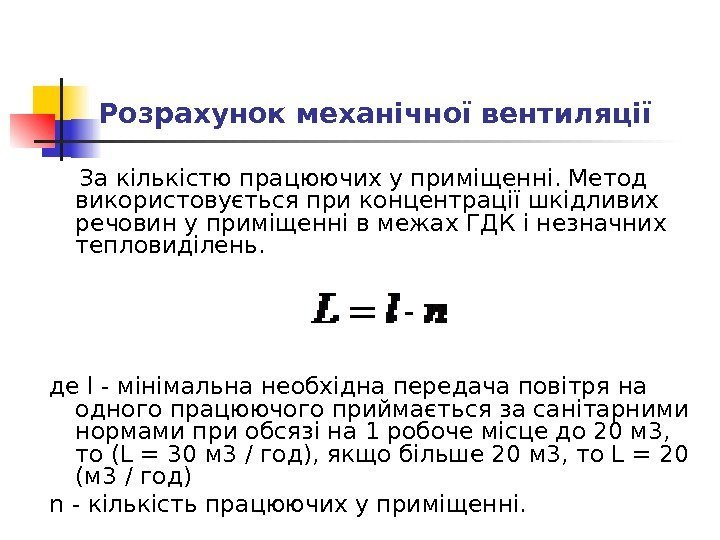 Розрахунок механічної вентиляції

За кількістю працюючих у приміщенні. Метод використовується при концентрації шкідливих речовин у приміщенні в межах ГДК і незначних тепловиділень.

$L = l \cdot n$

де l - мінімальна необхідна передача повітря на одного працюючого приймається за санітарними нормами при обсязі на 1 робоче місце до 20 м3, то (L = 30 м3 / год), якщо більше 20 м3, то L = 20 (м3 / год)

n - кількість працюючих у приміщенні.